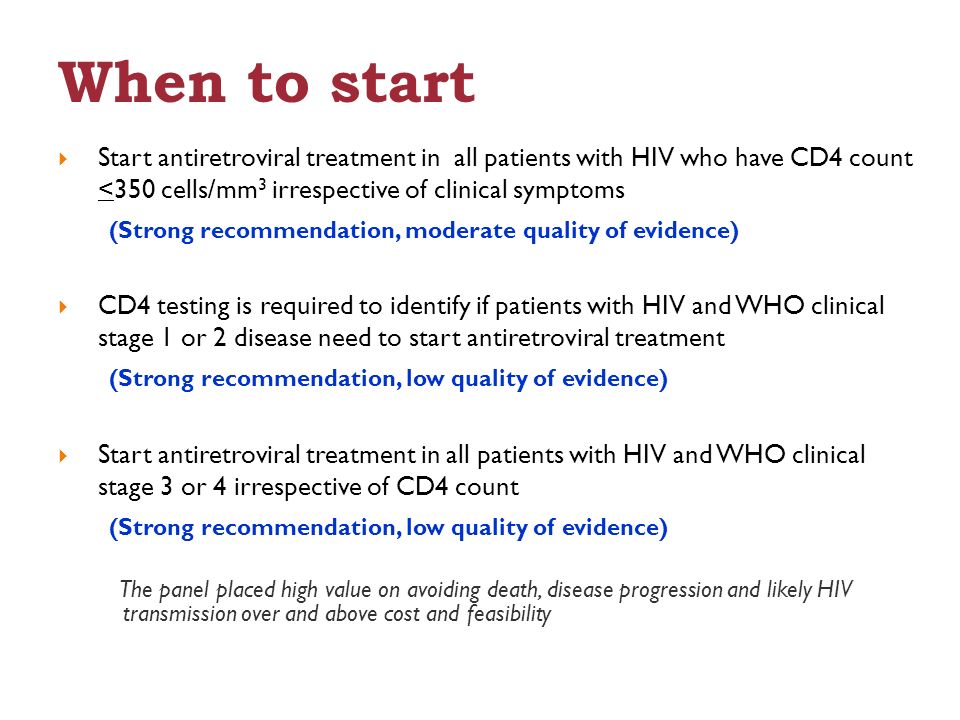 When to start

Start antiretroviral treatment in all patients with HIV who have CD4 count $\leq$350 cells/mm$^3$ irrespective of clinical symptoms

(Strong recommendation, moderate quality of evidence)

CD4 testing is required to identify if patients with HIV and WHO clinical stage 1 or 2 disease need to start antiretroviral treatment

(Strong recommendation, low quality of evidence)

Start antiretroviral treatment in all patients with HIV and WHO clinical stage 3 or 4 irrespective of CD4 count

(Strong recommendation, low quality of evidence)

The panel placed high value on avoiding death, disease progression and likely HIV transmission over and above cost and feasibility